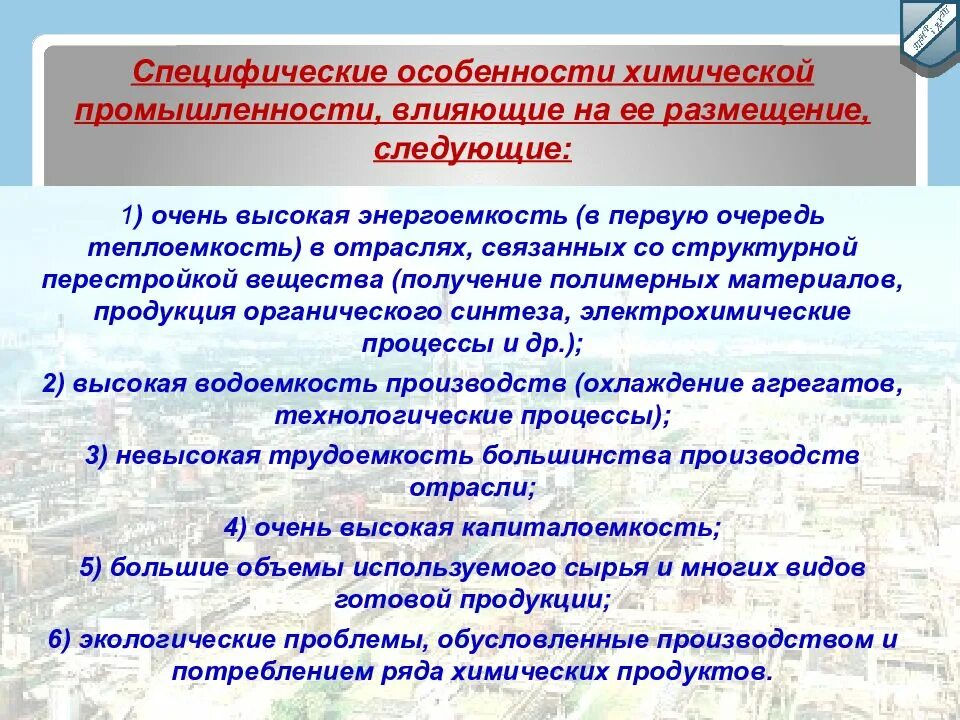 Специфические особенности химической промышленности, влияющие на ее размещение, следующие:

1) очень высокая энергоемкость (в первую очередь теплоемкость) в отраслях, связанных со структурной перестройкой вещества (получение полимерных материалов, продукция органического синтеза, электрохимические процессы и др.);

2) высокая водоемкость производств (охлаждение агрегатов, технологические процессы);

3) невысокая трудоемкость большинства производств отрасли;

4) очень высокая капиталоемкость;

5) большие объемы используемого сырья и многих видов готовой продукции;

6) экологические проблемы, обусловленные производством и потреблением ряда химических продуктов.